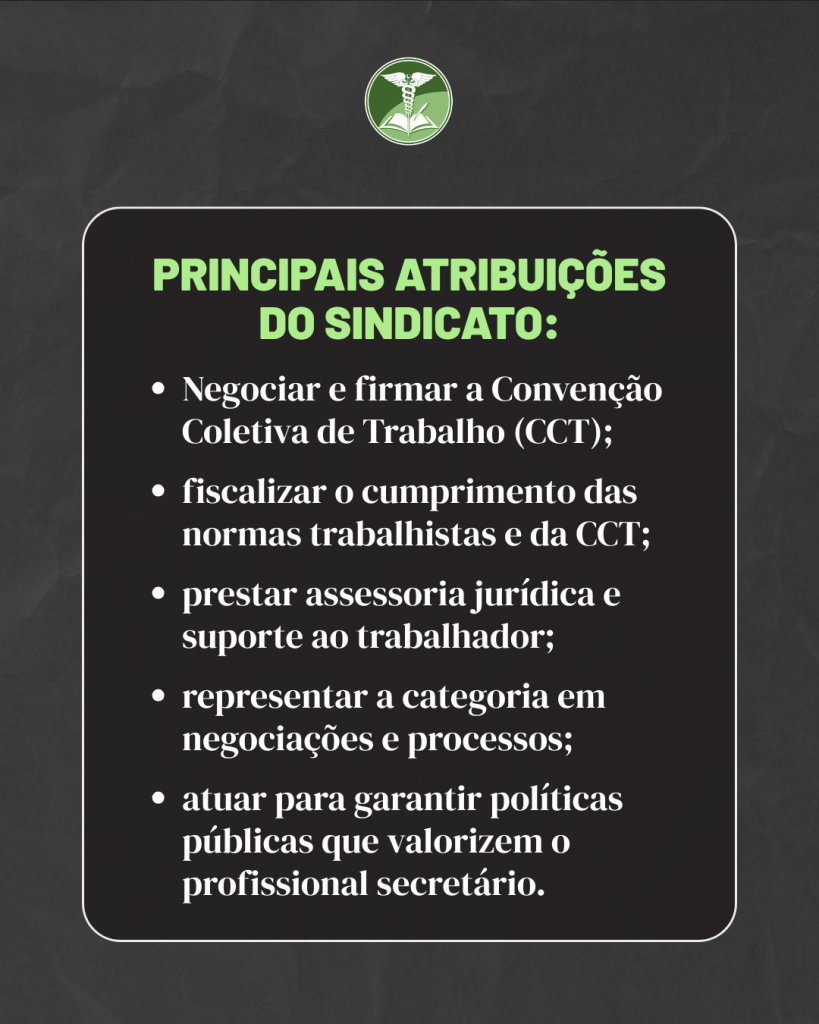 PRINCIPAIS ATRIBUIÇÕES DO SINDICATO:

• Negociar e firmar a Convenção Coletiva de Trabalho (CCT);

• fiscalizar o cumprimento das normas trabalhistas e da CCT;

• prestar assessoria jurídica e suporte ao trabalhador;

• representar a categoria em negociações e processos;

• atuar para garantir políticas públicas que valorizem o profissional secretário.